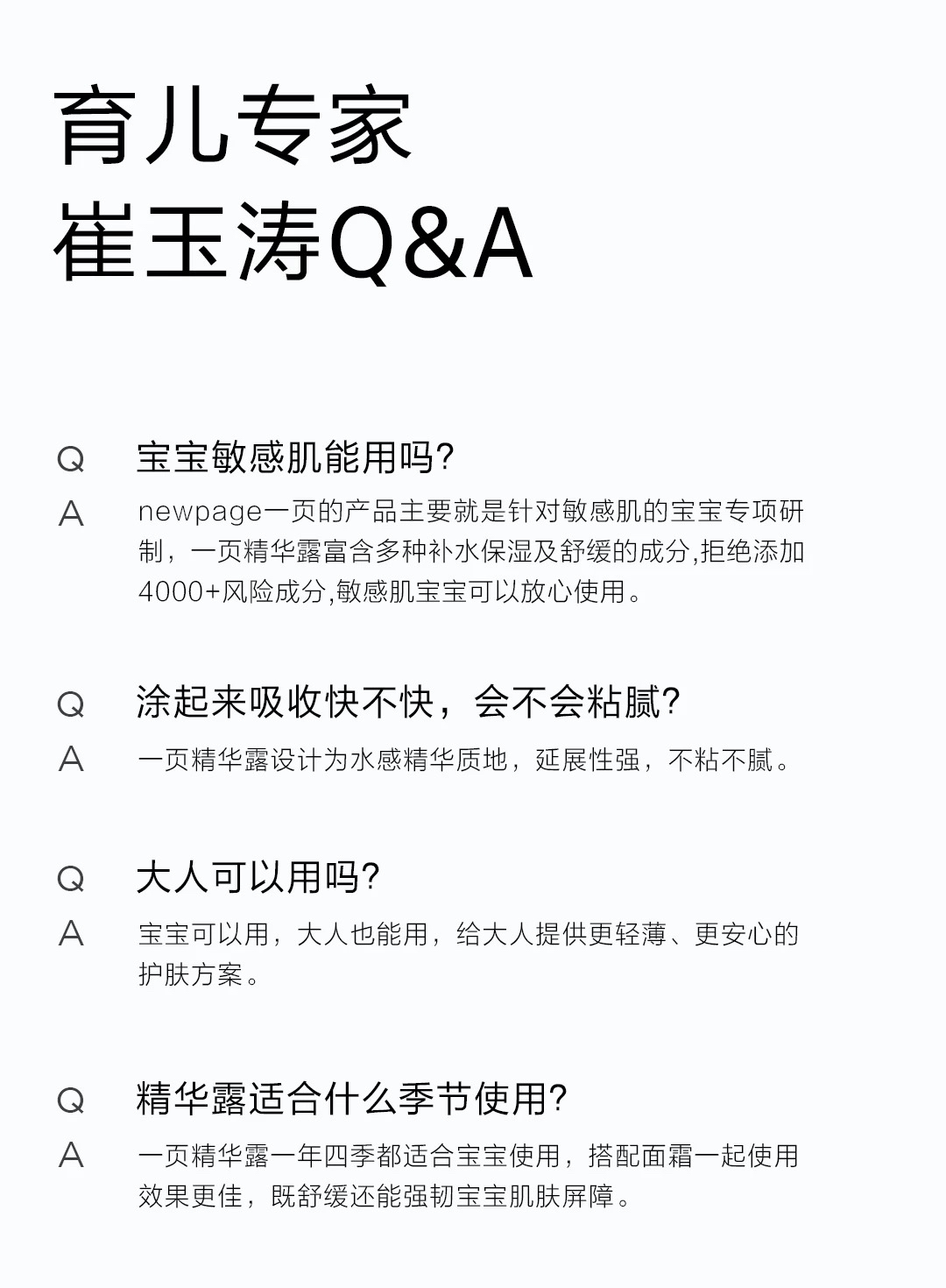 育儿专家
崔玉涛Q&A

Q 宝宝敏感肌能用吗?

A newpage一页的产品主要就是针对敏感肌的宝宝专项研制，一页精华露富含多种补水保湿及舒缓的成分,拒绝添加4000+风险成分,敏感肌宝宝可以放心使用。

Q 涂起来吸收快不快，会不会粘腻?

A 一页精华露设计为水感精华质地，延展性强，不粘不腻。

Q 大人可以用吗?

A 宝宝可以用，大人也能用，给大人提供更轻薄、更安心的护肤方案。

Q 精华露适合什么季节使用?

A 一页精华露一年四季都适合宝宝使用，搭配面霜一起使用效果更佳，既舒缓还能强韧宝宝肌肤屏障。